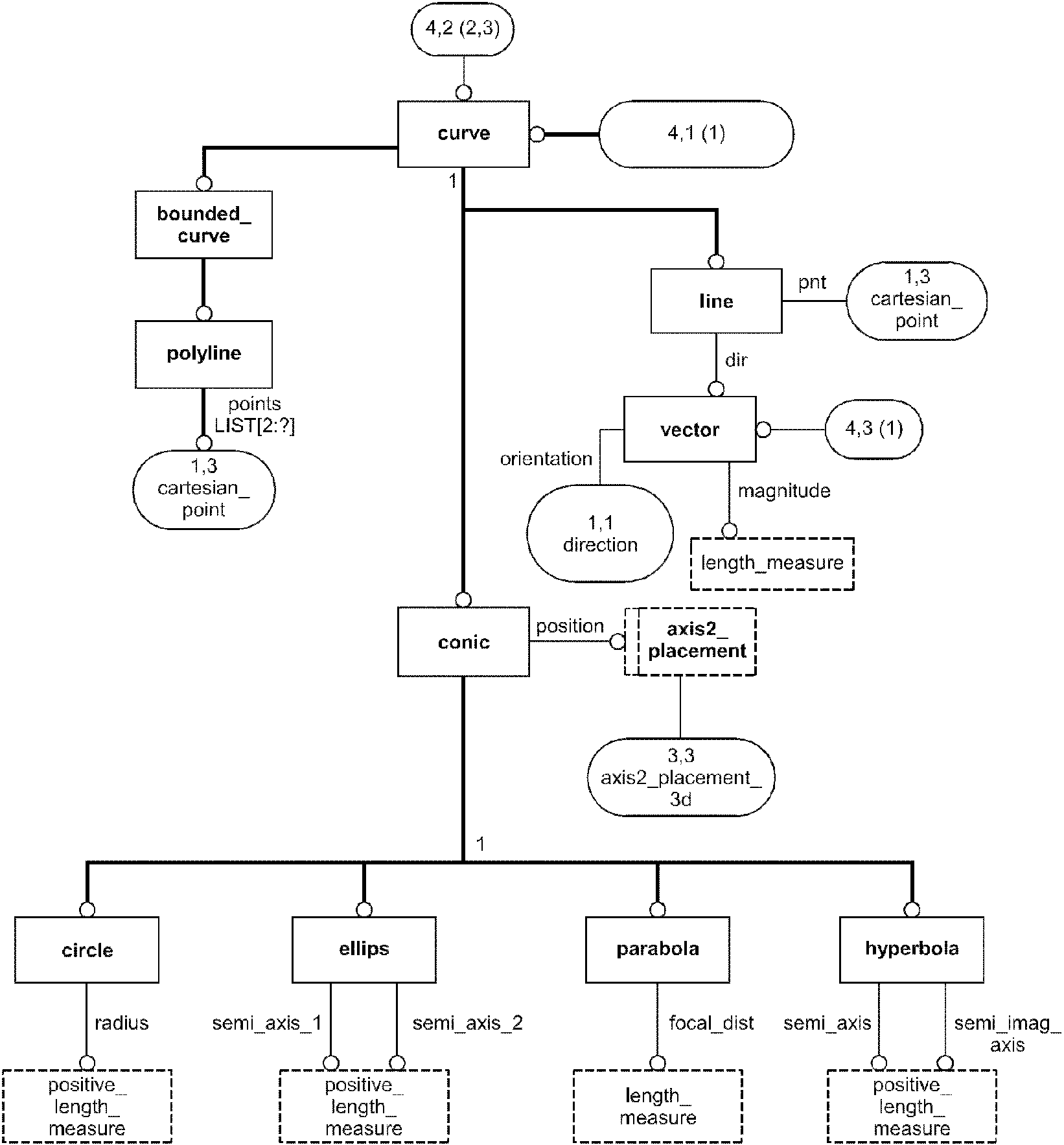 4,2 (2,3)

curve

4,1 (1)

1

bounded_ curve

polyline

points LIST[2:?]

1,3 cartesian_ point

line

pnt

1,3 cartesian_ point

dir

vector

4,3 (1)

orientation

magnitude

1,1 direction

length_measure

conic

position

axis2_ placement

3,3 axis2_placement_ 3d

1

circle

ellips

parabola

hyperbola

radius

semi_axis_1

semi_axis_2

focal_dist

semi_axis

semi_imag_ axis

positive_ length_ measure

positive_ length_ measure

length_ measure

positive_ length_ measure